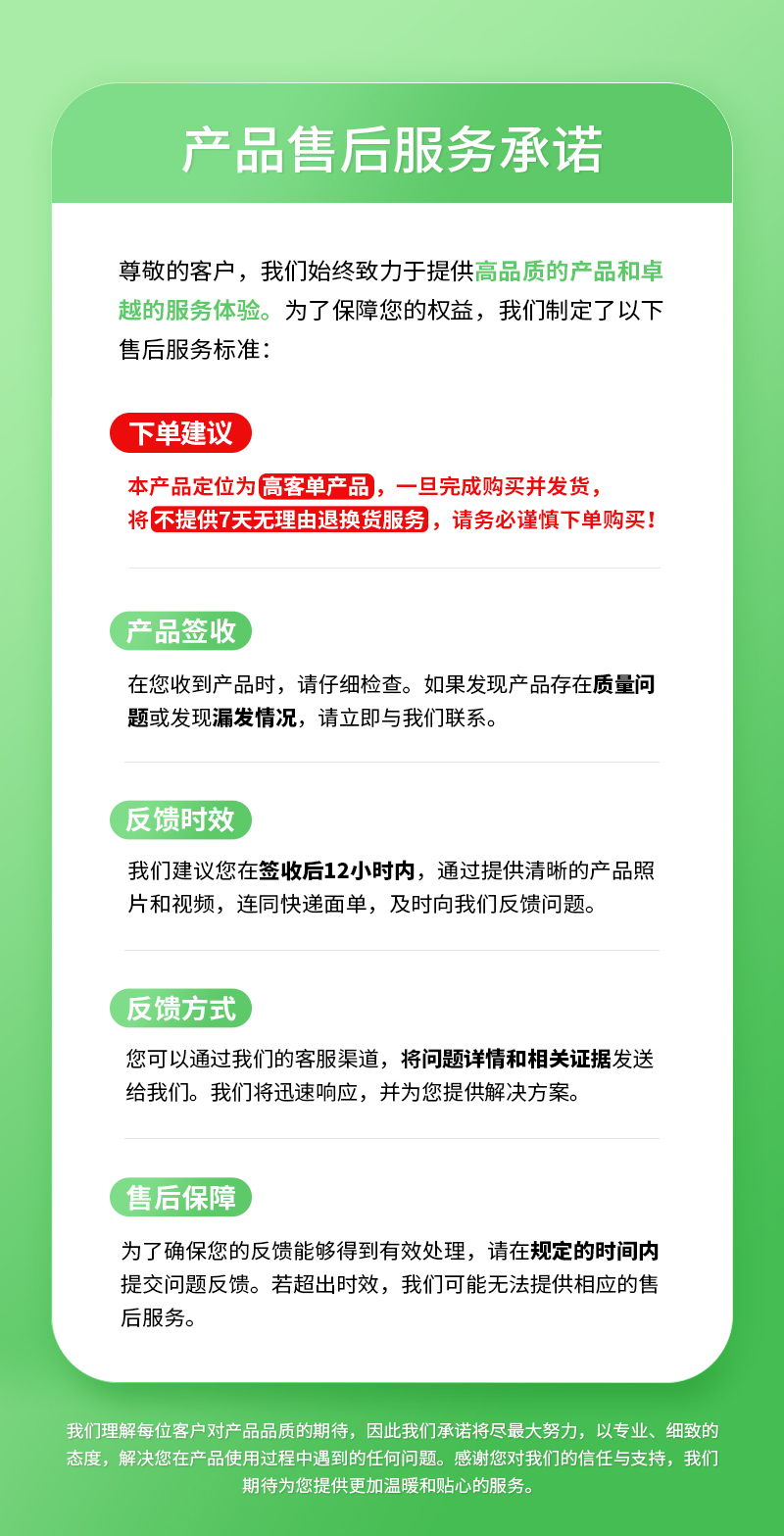 产品售后服务承诺

尊敬的客户，我们始终致力于提供高品质的产品和卓越的服务体验。为了保障您的权益，我们制定了以下售后服务标准：

下单建议

本产品定位为高客单产品，一旦完成购买并发货，将不提供7天无理由退换货服务，请务必谨慎下单购买！

产品签收

在您收到产品时，请仔细检查。如果发现产品存在质量问题或发现漏发情况，请立即与我们联系。

反馈时效

我们建议您在签收后12小时内，通过提供清晰的产品照片和视频，连同快递面单，及时向我们反馈问题。

反馈方式

您可以通过我们的客服渠道，将问题详情和相关证据发送给我们。我们将迅速响应，并为您提供解决方案。

售后保障

为了确保您的反馈能够得到有效处理，请在规定的时间内提交问题反馈。若超出时效，我们可能无法提供相应的售后服务。

我们理解每位客户对产品品质的期待，因此我们承诺将尽最大努力，以专业、细致的态度，解决您在产品使用过程中遇到的任何问题。感谢您对我们的信任与支持，我们期待为您提供更加温暖和贴心的服务。